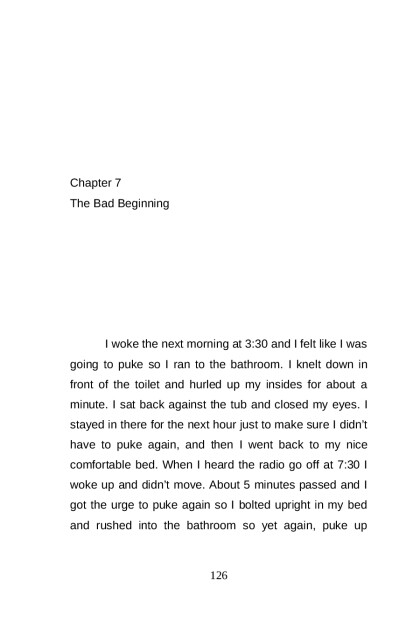 Chapter 7
The Bad Beginning

I woke the next morning at 3:30 and I felt like I was going to puke so I ran to the bathroom. I knelt down in front of the toilet and hurled up my insides for about a minute. I sat back against the tub and closed my eyes. I stayed in there for the next hour just to make sure I didn't have to puke again, and then I went back to my nice comfortable bed. When I heard the radio go off at 7:30 I woke up and didn't move. About 5 minutes passed and I got the urge to puke again so I bolted upright in my bed and rushed into the bathroom so yet again, puke up

126